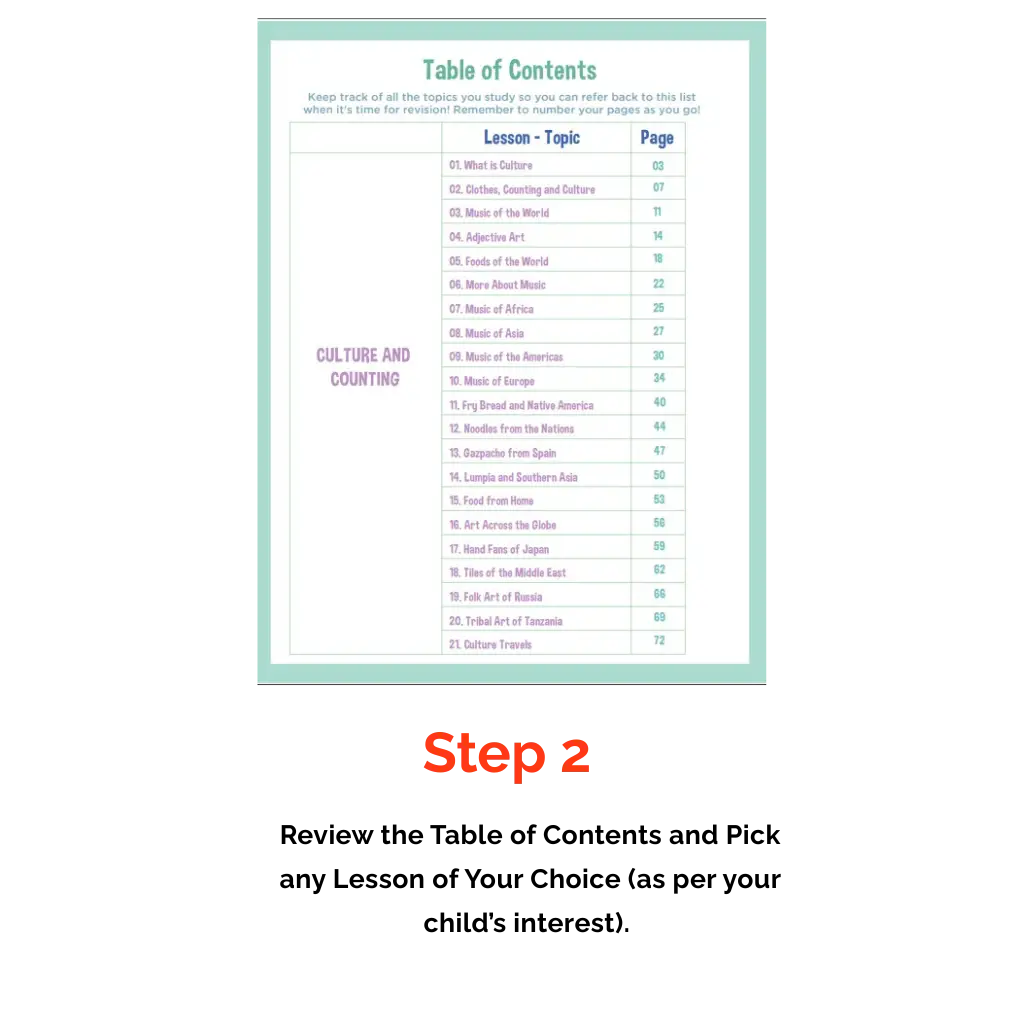 Table of Contents

Keep track of all the topics you study so you can refer back to this list when it's time for revision! Remember to number your pages as you go!

|  | Lesson - Topic | Page |
|---|---|---|
| CULTURE AND COUNTING | 01. What is Culture | 03 |
|  | 02. Clothes, Counting and Culture | 07 |
|  | 03. Music of the World | 11 |
|  | 04. Adjective Art | 14 |
|  | 05. Foods of the World | 18 |
|  | 06. More About Music | 22 |
|  | 07. Music of Africa | 25 |
|  | 08. Music of Asia | 27 |
|  | 09. Music of the Americas | 30 |
|  | 10. Music of Europe | 34 |
|  | 11. Fry Bread and Native America | 40 |
|  | 12. Noodles from the Nations | 44 |
|  | 13. Gazpacho from Spain | 47 |
|  | 14. Lumpia and Southern Asia | 50 |
|  | 15. Food from Home | 53 |
|  | 16. Art Across the Globe | 56 |
|  | 17. Hand Fans of Japan | 59 |
|  | 18. Tiles of the Middle East | 62 |
|  | 19. Folk Art of Russia | 66 |
|  | 20. Tribal Art of Tanzania | 69 |
|  | 21. Culture Travels | 72 |

Step 2

Review the Table of Contents and Pick any Lesson of Your Choice (as per your child's interest).